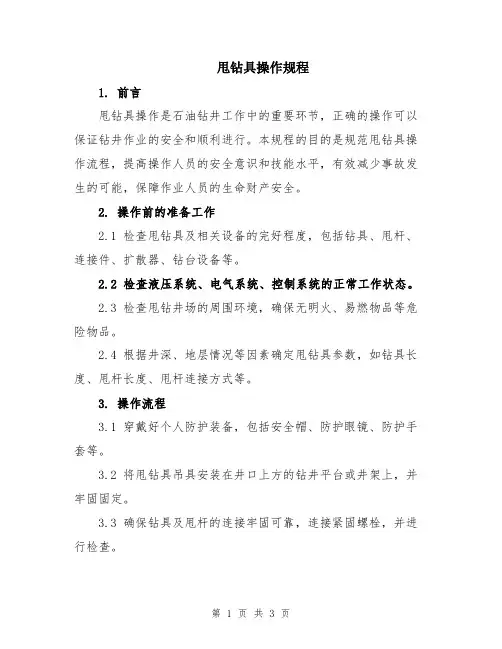 甩钻具操作规程

1. 前言

甩钻具操作是石油钻井工作中的重要环节，正确的操作可以保证钻井作业的安全和顺利进行。本规程的目的是规范甩钻具操作流程，提高操作人员的安全意识和技能水平，有效减少事故发生的可能，保障作业人员的生命财产安全。

2. 操作前的准备工作

2.1 检查甩钻具及相关设备的完好程度，包括钻具、甩杆、连接件、扩散器、钻台设备等。

2.2 检查液压系统、电气系统、控制系统的正常工作状态。

2.3 检查甩钻井场的周围环境，确保无明火、易燃物品等危险物品。

2.4 根据井深、地层情况等因素确定甩钻具参数，如钻具长度、甩杆长度、甩杆连接方式等。

3. 操作流程

3.1 穿戴好个人防护装备，包括安全帽、防护眼镜、防护手套等。

3.2 将甩钻具吊具安装在井口上方的钻井平台或井架上，并牢固固定。

3.3 确保钻具及甩杆的连接牢固可靠，连接紧固螺栓，并进行检查。

第 1 页 共 3 页